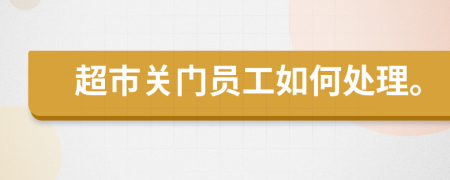 超市关门员工如何处理。